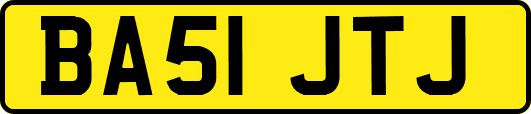 BA51 JTJ